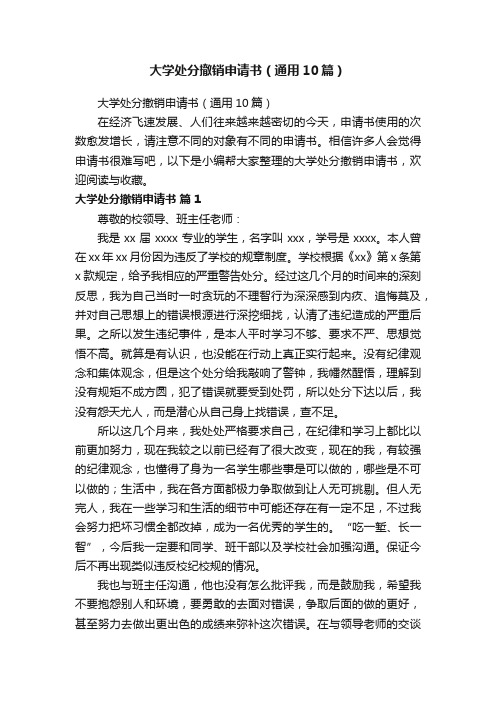 大学处分撤销申请书（通用10篇）

大学处分撤销申请书（通用10篇）

在经济飞速发展、人们往来越来越密切的今天，申请书使用的次数愈发增长，请注意不同的对象有不同的申请书。相信许多人会觉得申请书很难写吧，以下是小编帮大家整理的大学处分撤销申请书，欢迎阅读与收藏。

大学处分撤销申请书 篇1

尊敬的校领导、班主任老师：

我是xx届xxxx专业的学生，名字叫xxx，学号是xxxx。本人曾在xx年xx月份因为违反了学校的规章制度。学校根据《xx》第x条第x款规定，给予我相应的严重警告处分。经过这几个月的时间来的深刻反思，我为自己当时一时贪玩的不理智行为深深感到内疚、追悔莫及，并对自己思想上的错误根源进行深挖细找，认清了违纪造成的严重后果。之所以发生违纪事件，是本人平时学习不够、要求不严、思想觉悟不高。就算是有认识，也没能在行动上真正实行起来。没有纪律观念和集体观念，但是这个处分给我敲响了警钟，我幡然醒悟，理解到没有规矩不成方圆，犯了错误就要受到处罚，所以处分下达以后，我没有怨天尤人，而是潜心从自己身上找错误，查不足。

所以这几个月来，我处处严格要求自己，在纪律和学习上都比以前更加努力，现在我较之以前已经有了很大改变，现在的我，有较强的纪律观念，也懂得了身为一名学生哪些事是可以做的，哪些是不可以做的；生活中，我在各方面都极力争取做到让人无可挑剔。但人无完人，我在一些学习和生活的细节中可能还存在有一定不足，不过我会努力把坏习惯全都改掉，成为一名优秀的学生的。“吃一堑、长一智”，今后我一定要和同学、班干部以及学校社会加强沟通。保证今后不再出现类似违反校纪校规的情况。

我也与班主任沟通，他也没有怎么批评我，而是鼓励我，希望我不要抱怨别人和环境，要勇敢的去面对错误，争取后面的做的更好，甚至努力去做出更出色的成绩来弥补这次错误。在与领导老师的交谈